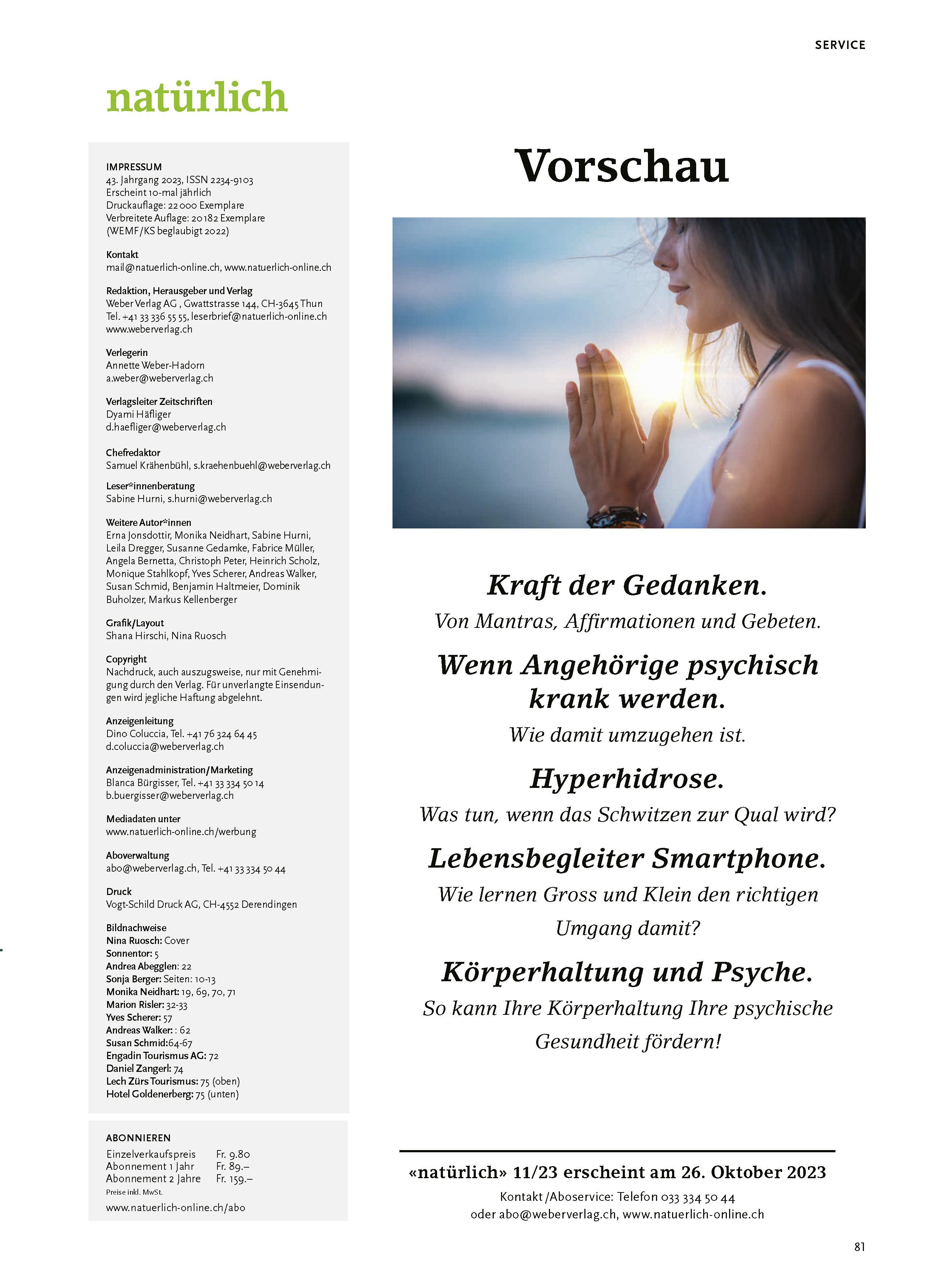 SERVICE

natürlich

IMPRESSUM
43. Jahrgang 2023, ISSN 2234-9103
Erscheint 10-mal jährlich
Druckauflage: 22 000 Exemplare
Verbreitete Auflage: 20 182 Exemplare
(WEMF/KS beglaubigt 2022)

Kontakt
mail@natuerlich-online.ch, www.natuerlich-online.ch

Redaktion, Herausgeber und Verlag
Weber Verlag AG , Gwattstrasse 144, CH-3645 Thun
Tel. +41 33 336 55 55, leserbrief@natuerlich-online.ch
www.weberverlag.ch

Verlegerin
Annette Weber-Hadorn
a.weber@weberverlag.ch

Verlagsleiter Zeitschriften
Dyami Häfliger
d.haefliger@weberverlag.ch

Chefredaktor
Samuel Krähenbühl, s.kraehenbuehl@weberverlag.ch

Leser*innenberatung
Sabine Hurni, s.hurni@weberverlag.ch

Weitere Autor*innen
Erna Jonsdottir, Monika Neidhart, Sabine Hurni, Leila Dregger, Susanne Gedamke, Fabrice Müller, Angela Bernetta, Christoph Peter, Heinrich Scholz, Monique Stahlkopf, Yves Scherer, Andreas Walker, Susan Schmid, Benjamin Haltmeier, Dominik Buholzer, Markus Kellenberger

Grafik/Layout
Shana Hirschi, Nina Ruosch

Copyright
Nachdruck, auch auszugsweise, nur mit Genehmigung durch den Verlag. Für unverlangte Einsendungen wird jegliche Haftung abgelehnt.

Anzeigenleitung
Dino Coluccia, Tel. +41 76 324 64 45
d.coluccia@weberverlag.ch

Anzeigenadministration/Marketing
Blanca Bürgisser, Tel. +41 33 334 50 14
b.buergisser@weberverlag.ch

Mediadaten unter
www.natuerlich-online.ch/werbung

Aboverwaltung
abo@weberverlag.ch, Tel. +41 33 334 50 44

Druck
Vogt-Schild Druck AG, CH-4552 Derendingen

Bildnachweise
Nina Ruosch: Cover
Sonnentor: 5
Andrea Abegglen: 22
Sonja Berger: Seiten: 10-13
Monika Neidhart: 19, 69, 70, 71
Marion Risler: 32-33
Yves Scherer: 57
Andreas Walker: : 62
Susan Schmid:64-67
Engadin Tourismus AG: 72
Daniel Zangerl: 74
Lech Zürs Tourismus: 75 (oben)
Hotel Goldenerberg: 75 (unten)

ABONNIEREN
Einzelverkaufspreis Fr. 9.80
Abonnement 1 Jahr Fr. 89.–
Abonnement 2 Jahre Fr. 159.–
Preise inkl. MwSt.
www.natuerlich-online.ch/abo

Vorschau

Kraft der Gedanken.
Von Mantras, Affirmationen und Gebeten.

Wenn Angehörige psychisch krank werden.
Wie damit umzugehen ist.

Hyperhidrose.
Was tun, wenn das Schwitzen zur Qual wird?

Lebensbegleiter Smartphone.
Wie lernen Gross und Klein den richtigen Umgang damit?

Körperhaltung und Psyche.
So kann Ihre Körperhaltung Ihre psychische Gesundheit fördern!

«natürlich» 11/23 erscheint am 26. Oktober 2023
Kontakt /Aboservice: Telefon 033 334 50 44
oder abo@weberverlag.ch, www.natuerlich-online.ch

81